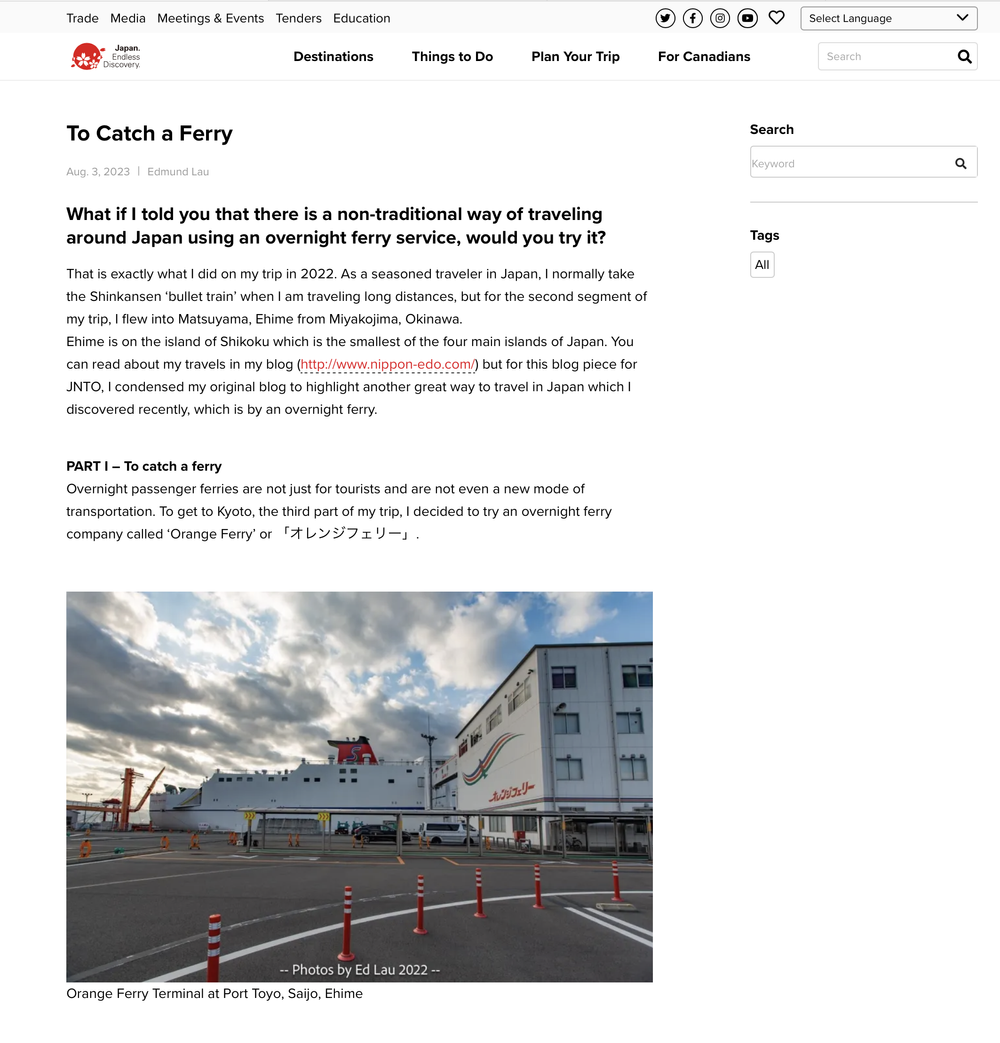 Trade Media Meetings & Events Tenders Education

Select Language

Japan. Endless Discovery.

Destinations Things to Do Plan Your Trip For Canadians

Search

To Catch a Ferry

Aug. 3, 2023 | Edmund Lau

What if I told you that there is a non-traditional way of traveling around Japan using an overnight ferry service, would you try it?

That is exactly what I did on my trip in 2022. As a seasoned traveler in Japan, I normally take the Shinkansen 'bullet train' when I am traveling long distances, but for the second segment of my trip, I flew into Matsuyama, Ehime from Miyakojima, Okinawa.
Ehime is on the island of Shikoku which is the smallest of the four main islands of Japan. You can read about my travels in my blog (http://www.nippon-edo.com/) but for this blog piece for JNTO, I condensed my original blog to highlight another great way to travel in Japan which I discovered recently, which is by an overnight ferry.

PART I – To catch a ferry
Overnight passenger ferries are not just for tourists and are not even a new mode of transportation. To get to Kyoto, the third part of my trip, I decided to try an overnight ferry company called 'Orange Ferry' or 「オレンジフェリー」.

オレンジフェリー

-- Photos by Ed Lau 2022 --

Orange Ferry Terminal at Port Toyo, Saijo, Ehime

Search

Keyword

Tags

All